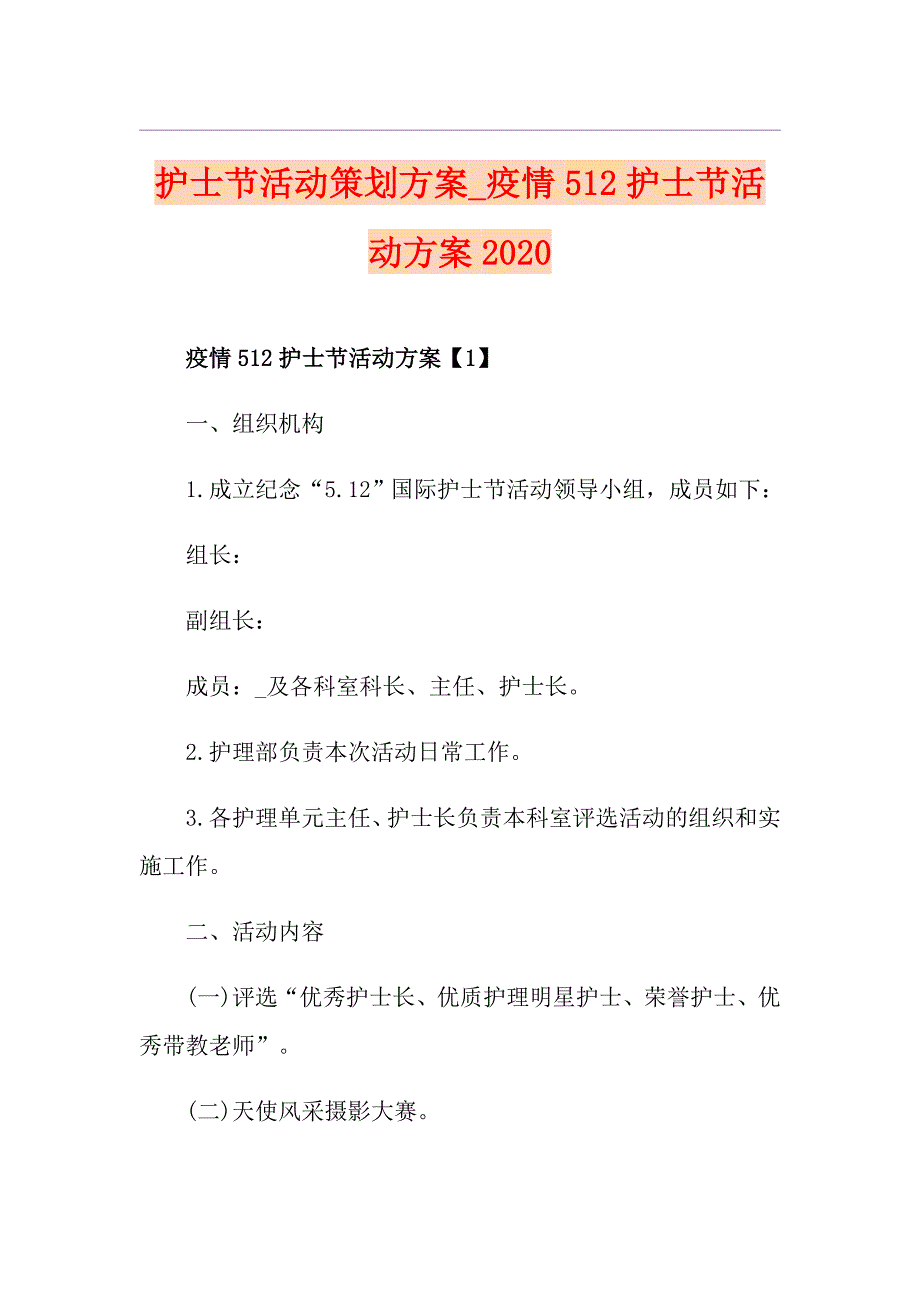 护士节活动策划方案_疫情512护士节活动方案2020

疫情512护士节活动方案【1】

一、组织机构

1.成立纪念“5.12”国际护士节活动领导小组，成员如下：

组长：

副组长：

成员：_及各科室科长、主任、护士长。

2.护理部负责本次活动日常工作。

3.各护理单元主任、护士长负责本科室评选活动的组织和实施工作。

二、活动内容

(一)评选“优秀护士长、优质护理明星护士、荣誉护士、优秀带教老师”。

(二)天使风采摄影大赛。